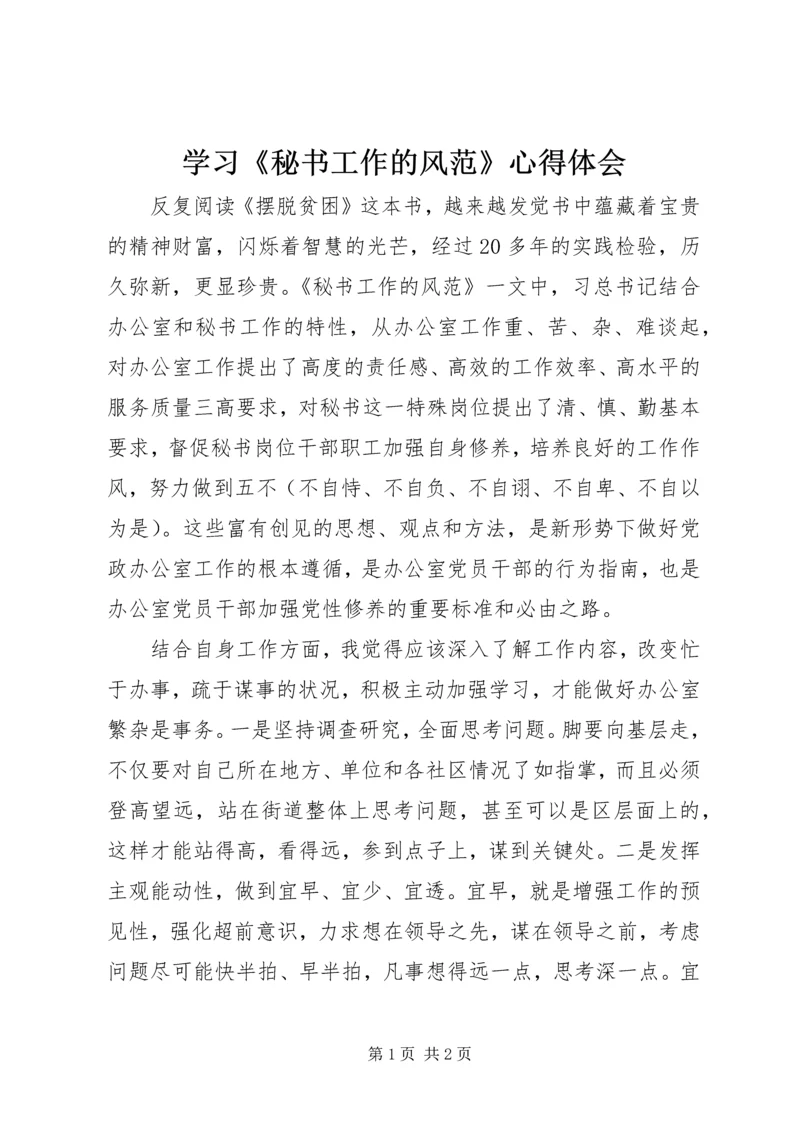 学习《秘书工作的风范》心得体会

反复阅读《摆脱贫困》这本书，越来越发觉书中蕴藏着宝贵的精神财富，闪烁着智慧的光芒，经过20多年的实践检验，历久弥新，更显珍贵。《秘书工作的风范》一文中，习总书记结合办公室和秘书工作的特性，从办公室工作重、苦、杂、难谈起，对办公室工作提出了高度的责任感、高效的工作效率、高水平的服务质量三高要求，对秘书这一特殊岗位提出了清、慎、勤基本要求，督促秘书岗位干部职工加强自身修养，培养良好的工作作风，努力做到五不（不自恃、不自负、不自诩、不自卑、不自以为是）。这些富有创见的思想、观点和方法，是新形势下做好党政办公室工作的根本遵循，是办公室党员干部的行为指南，也是办公室党员干部加强党性修养的重要标准和必由之路。

结合自身工作方面，我觉得应该深入了解工作内容，改变忙于办事，疏于谋事的状况，积极主动加强学习，才能做好办公室繁杂是事务。一是坚持调查研究，全面思考问题。脚要向基层走，不仅要对自己所在地方、单位和各社区情况了如指掌，而且必须登高望远，站在街道整体上思考问题，甚至可以是区层面上的，这样才能站得高，看得远，参到点子上，谋到关键处。二是发挥主观能动性，做到宜早、宜少、宜透。宜早，就是增强工作的预见性，强化超前意识，力求想在领导之先，谋在领导之前，考虑问题尽可能快半拍、早半拍，凡事想得远一点，思考深一点。宜

第1页 共2页